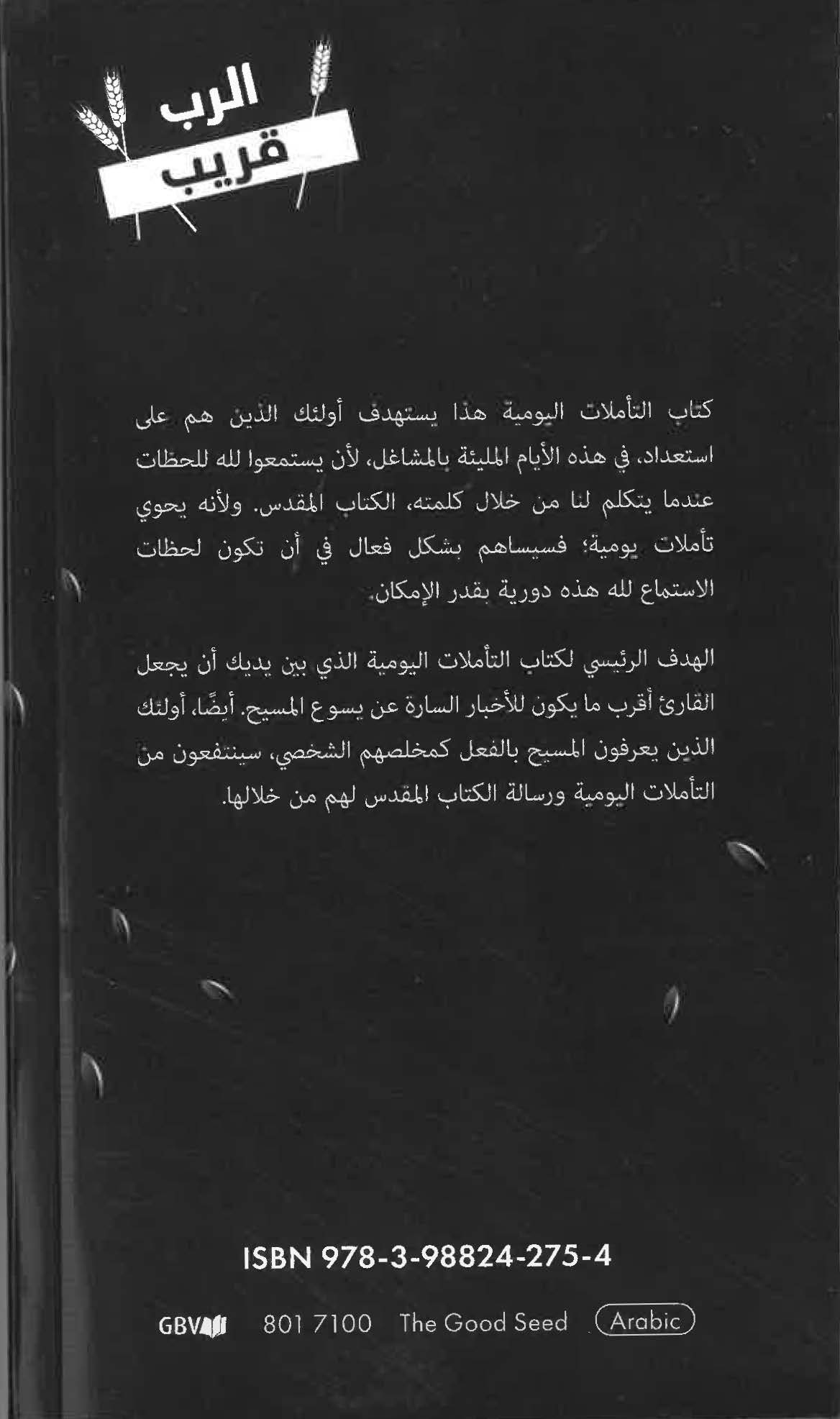 الرب
قريب

كتاب التأملات اليومية هذا يستهدف أولئك الذين هم على استعداد، في هذه الأيام المليئة بالمشاغل، لأن يستمعوا لله للحظات عندما يتكلم لنا من خلال كلمته، الكتاب المقدس. ولأنه يحوي تأملات يومية؛ فسيساهم بشكل فعال في أن تكون لحظات الاستماع لله هذه دورية بقدر الإمكان.

الهدف الرئيسي لكتاب التأملات اليومية الذي بين يديك أن يجعل القارئ أقرب ما يكون للأخبار السارة عن يسوع المسيح. أيضًا، أولئك الذين يعرفون المسيح بالفعل كمخلصهم الشخصي، سينتفعون من التأملات اليومية ورسالة الكتاب المقدس لهم من خلالها.

ISBN 978-3-98824-275-4

GBV 801 7100 The Good Seed Arabic